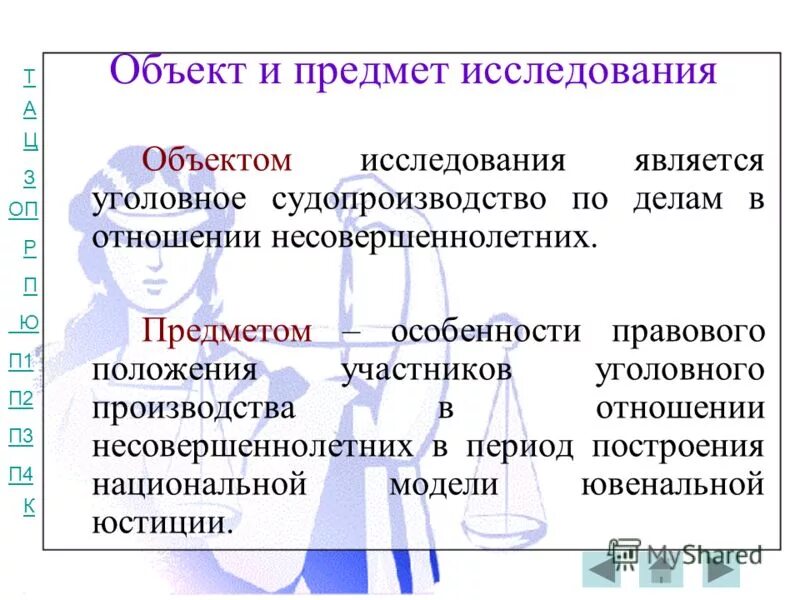 Т
А
Ц
З
ОП
Р
П
Ю
П1
П2
П3
П4
К

Объект и предмет исследования

Объектом исследования является уголовное судопроизводство по делам в отношении несовершеннолетних.

Предметом – особенности правового положения участников уголовного производства в отношении несовершеннолетних в период построения национальной модели ювенальной юстиции.

MyShared